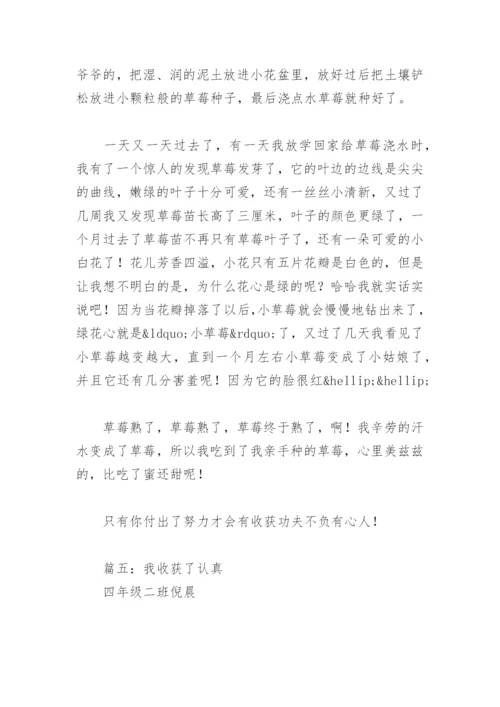 爷爷的，把湿、润的泥土放进小花盆里，放好过后把土壤铲松放进小颗粒般的草莓种子，最后浇点水草莓就种好了。

一天又一天过去了，有一天我放学回家给草莓浇水时，我有了一个惊人的发现草莓发芽了，它的叶边的边线是尖尖的曲线，嫩绿的叶子十分可爱，还有一丝丝小清新，又过了几周我又发现草莓苗长高了三厘米，叶子的颜色更绿了，一个月过去了草莓苗不再只有草莓叶子了，还有一朵可爱的小白花了！花儿芳香四溢，小花只有五片花瓣是白色的，但是让我想不明白的是，为什么花心是绿的呢？哈哈我就实话实说吧！因为当花瓣掉落了以后,小草莓就会慢慢地钻出来了，绿花心就是&ldquo;小草莓&rdquo;了，又过了几天我看见了小草莓越变越大，直到一个月左右小草莓变成了小姑娘了，并且它还有几分害羞呢！因为它的脸很红&hellip;&hellip;

草莓熟了，草莓熟了，草莓终于熟了，啊！我辛劳的汗水变成了草莓，所以我吃到了我亲手种的草莓，心里美滋滋的，比吃了蜜还甜呢！

只有你付出了努力才会有收获功夫不负有心人！

篇五：我收获了认真
四年级二班倪晨